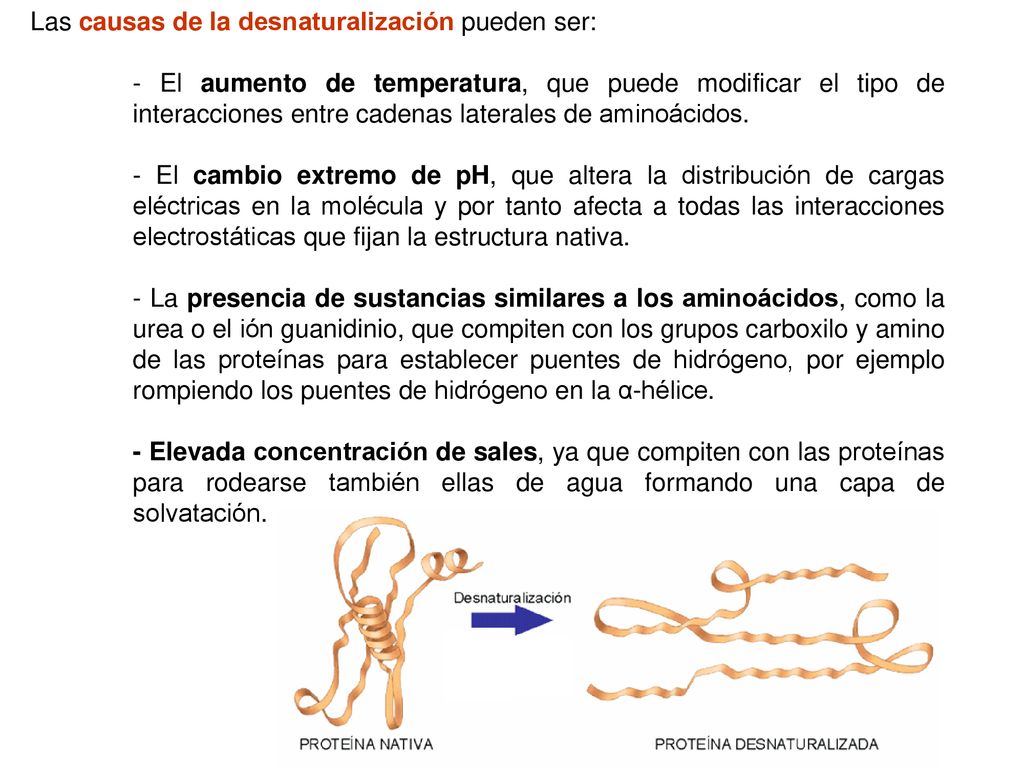 Las causas de la desnaturalización pueden ser:

- El aumento de temperatura, que puede modificar el tipo de interacciones entre cadenas laterales de aminoácidos.

- El cambio extremo de pH, que altera la distribución de cargas eléctricas en la molécula y por tanto afecta a todas las interacciones electrostáticas que fijan la estructura nativa.

- La presencia de sustancias similares a los aminoácidos, como la urea o el ión guanidinio, que compiten con los grupos carboxilo y amino de las proteínas para establecer puentes de hidrógeno, por ejemplo rompiendo los puentes de hidrógeno en la α-hélice.

- Elevada concentración de sales, ya que compiten con las proteínas para rodearse también ellas de agua formando una capa de solvatación.

Desnaturalización

PROTEÍNA NATIVA

PROTEÍNA DESNATURALIZADA